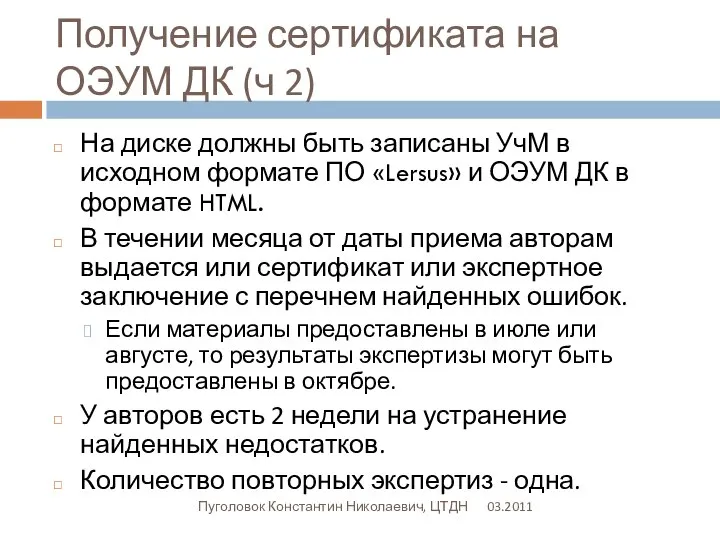 Получение сертификата на ОЭУМ ДК (ч 2)

На диске должны быть записаны УчМ в исходном формате ПО «Lersus» и ОЭУМ ДК в формате HTML.

В течении месяца от даты приема авторам выдается или сертификат или экспертное заключение с перечнем найденных ошибок.

Если материалы предоставлены в июле или августе, то результаты экспертизы могут быть предоставлены в октябре.

У авторов есть 2 недели на устранение найденных недостатков.

Количество повторных экспертиз - одна.

Пуголовок Константин Николаевич, ЦТДН 03.2011